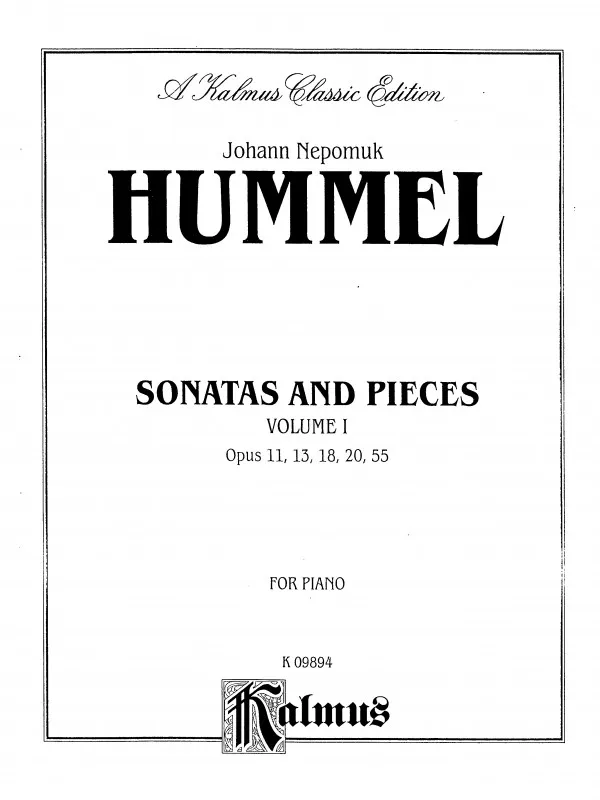 A Kalmus Classic Edition

Johann Nepomuk
HUMMEL

SONATAS AND PIECES
VOLUME I
Opus 11, 13, 18, 20, 55

FOR PIANO

K 09894
Kalmus